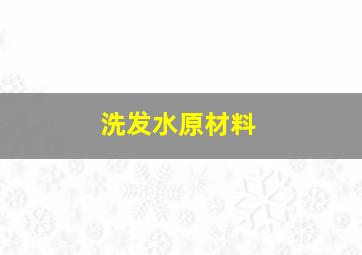 洗发水原材料